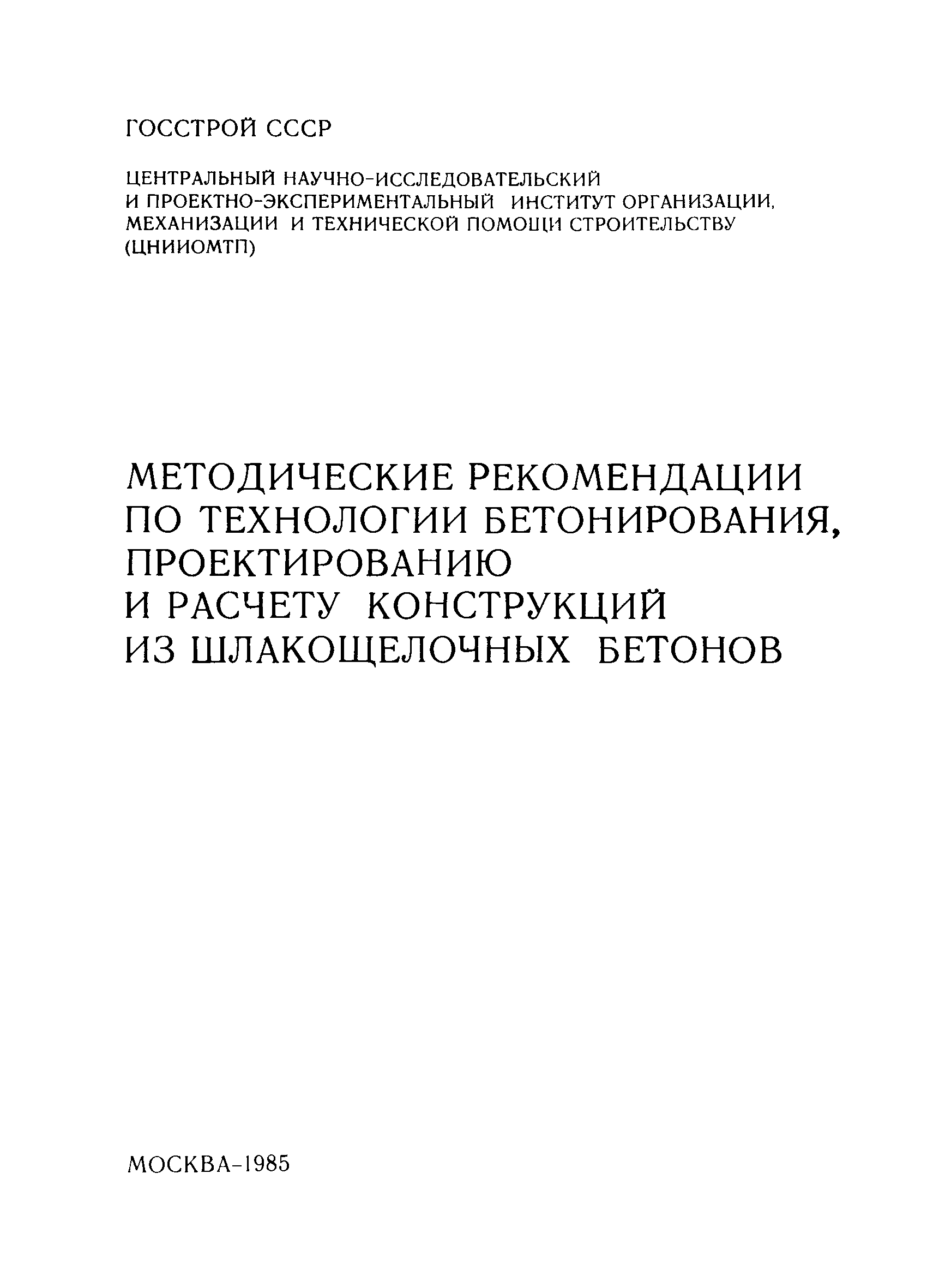 ГОССТРОЙ СССР

ЦЕНТРАЛЬНЫЙ НАУЧНО-ИССЛЕДОВАТЕЛЬСКИЙ И ПРОЕКТНО-ЭКСПЕРИМЕНТАЛЬНЫЙ ИНСТИТУТ ОРГАНИЗАЦИИ, МЕХАНИЗАЦИИ И ТЕХНИЧЕСКОЙ ПОМОЩИ СТРОИТЕЛЬСТВУ (ЦНИИОМТП)

МЕТОДИЧЕСКИЕ РЕКОМЕНДАЦИИ ПО ТЕХНОЛОГИИ БЕТОНИРОВАНИЯ, ПРОЕКТИРОВАНИЮ И РАСЧЕТУ КОНСТРУКЦИЙ ИЗ ШЛАКОЩЕЛОЧНЫХ БЕТОНОВ

МОСКВА-1985